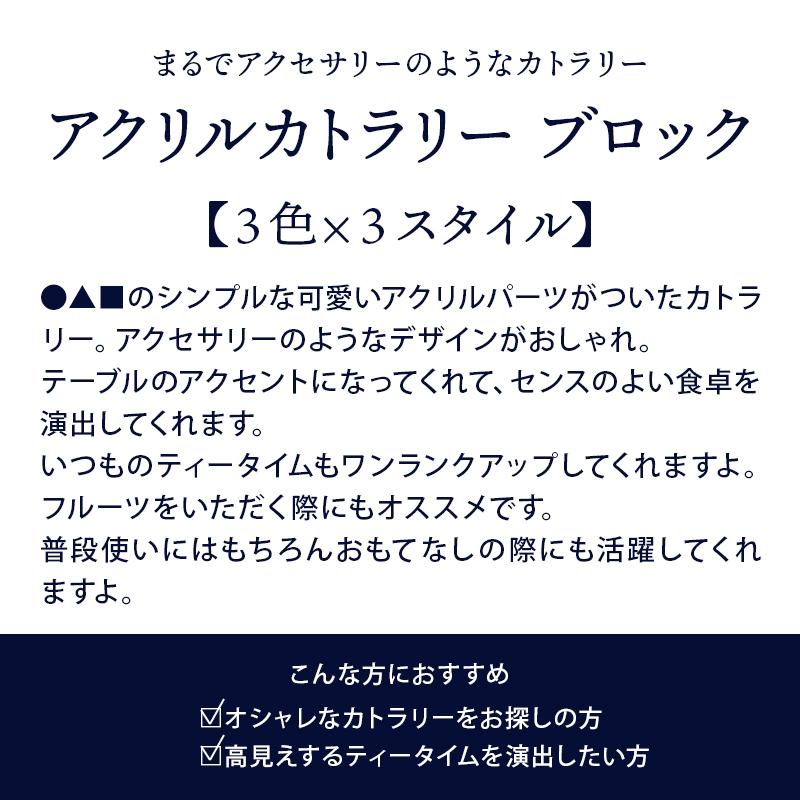 まるでアクセサリーのようなカトラリー

アクリルカトラリー ブロック

【3色×3スタイル】

●▲■のシンプルな可愛いアクリルパーツがついたカトラリー。アクセサリーのようなデザインがおしゃれ。
テーブルのアクセントになってくれて、センスのよい食卓を演出してくれます。
いつものティータイムもワンランクアップしてくれますよ。
フルーツをいただく際にもオススメです。
普段使いにはもちろんおもてなしの際にも活躍してくれますよ。

こんな方におすすめ

☑オシャレなカトラリーをお探しの方
☑高見えするティータイムを演出したい方